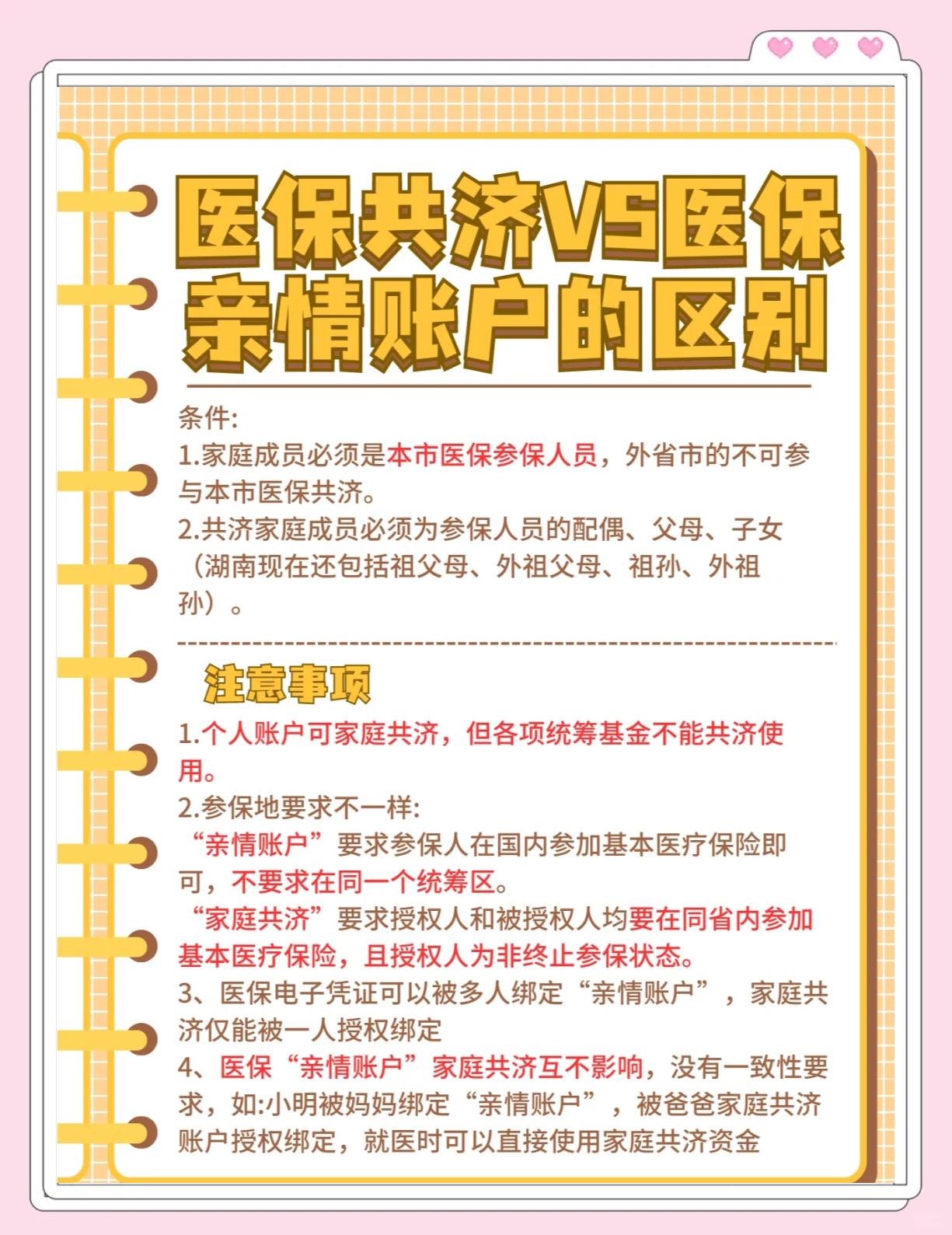 医保共济VS医保亲情账户的区别

条件:
1.家庭成员必须是本市医保参保人员，外省市的不可参与本市医保共济。
2.共济家庭成员必须为参保人员的配偶、父母、子女（湖南现在还包括祖父母、外祖父母、祖孙、外祖孙）。

注意事项
1.个人账户可家庭共济，但各项统筹基金不能共济使用。
2.参保地要求不一样:
“亲情账户”要求参保人在国内参加基本医疗保险即可，不要求在同一个统筹区。
“家庭共济”要求授权人和被授权人均要在同省内参加基本医疗保险，且授权人为非终止参保状态。
3、医保电子凭证可以被多人绑定“亲情账户”，家庭共济仅能被一人授权绑定
4、医保“亲情账户”家庭共济互不影响，没有一致性要求，如:小明被妈妈绑定“亲情账户”，被爸爸家庭共济账户授权绑定，就医时可以直接使用家庭共济资金